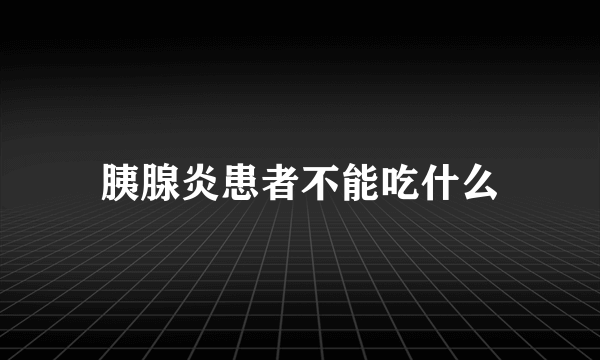 胰腺炎患者不能吃什么